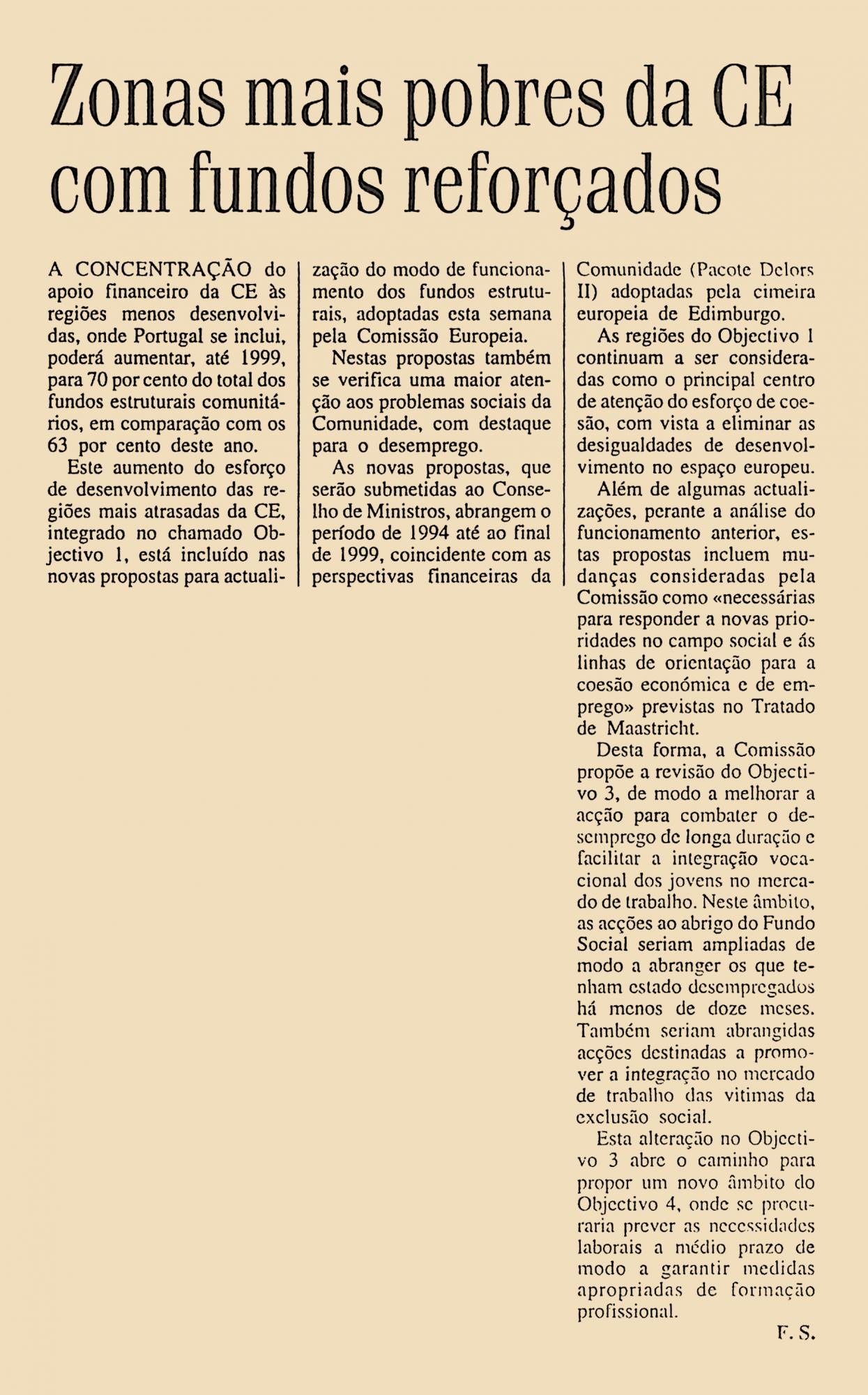 Zonas mais pobres da CE com fundos reforçados

A CONCENTRAÇÃO do apoio financeiro da CE às regiões menos desenvolvidas, onde Portugal se inclui, poderá aumentar, até 1999, para 70 por cento do total dos fundos estruturais comunitários, em comparação com os 63 por cento deste ano.

Este aumento do esforço de desenvolvimento das regiões mais atrasadas da CE, integrado no chamado Objectivo 1, está incluído nas novas propostas para actualização do modo de funcionamento dos fundos estruturais, adoptadas esta semana pela Comissão Europeia.

Nestas propostas também se verifica uma maior atenção aos problemas sociais da Comunidade, com destaque para o desemprego.

As novas propostas, que serão submetidas ao Conselho de Ministros, abrangem o período de 1994 até ao final de 1999, coincidente com as perspectivas financeiras da Comunidade (Pacote Delors II) adoptadas pela cimeira europeia de Edimburgo.

As regiões do Objectivo 1 continuam a ser consideradas como o principal centro de atenção do esforço de coesão, com vista a eliminar as desigualdades de desenvolvimento no espaço europeu.

Além de algumas actualizações, perante a análise do funcionamento anterior, estas propostas incluem mudanças consideradas pela Comissão como «necessárias para responder a novas prioridades no campo social e ás linhas de orientação para a coesão económica e de emprego» previstas no Tratado de Maastricht.

Desta forma, a Comissão propõe a revisão do Objectivo 3, de modo a melhorar a acção para combater o desemprego de longa duração e facilitar a integração vocacional dos jovens no mercado de trabalho. Neste âmbito, as acções ao abrigo do Fundo Social seriam ampliadas de modo a abranger os que tenham estado desempregados há menos de doze meses. Também seriam abrangidas acções destinadas a promover a integração no mercado de trabalho das vitimas da exclusão social.

Esta alteração no Objectivo 3 abre o caminho para propor um novo âmbito do Objectivo 4, onde se procuraria prever as necessidades laborais a médio prazo de modo a garantir medidas apropriadas de formação profissional.

F. S.